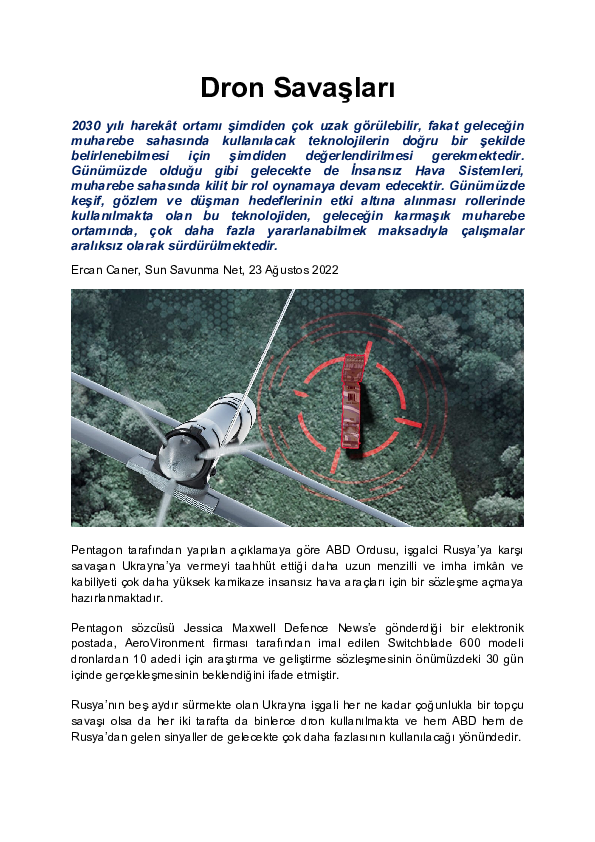 Dron Savaşları

2030 yılı harekât ortamı şimdiden çok uzak görülebilir, fakat geleceğin muharebe sahasında kullanılacak teknolojilerin doğru bir şekilde belirlenebilmesi için şimdiden değerlendirilmesi gerekmektedir. Günümüzde olduğu gibi gelecekte de İnsansız Hava Sistemleri, muharebe sahasında kilit bir rol oynamaya devam edecektir. Günümüzde keşif, gözlem ve düşman hedeflerinin etki altına alınması rollerinde kullanılmakta olan bu teknolojiden, geleceğin karmaşık muharebe ortamında, çok daha fazla yararlanabilmek maksadıyla çalışmalar aralıksız olarak sürdürülmektedir.

Ercan Caner, Sun Savunma Net, 23 Ağustos 2022

Pentagon tarafından yapılan açıklamaya göre ABD Ordusu, işgalci Rusya'ya karşı savaşan Ukrayna'ya vermeyi taahhüt ettiği daha uzun menzilli ve imha imkân ve kabiliyeti çok daha yüksek kamikaze insansız hava araçları için bir sözleşme açmaya hazırlanmaktadır.

Pentagon sözcüsü Jessica Maxwell Defence News'e gönderdiği bir elektronik postada, AeroVironment firması tarafından imal edilen Switchblade 600 modeli dronlardan 10 adedi için araştırma ve geliştirme sözleşmesinin önümüzdeki 30 gün içinde gerçekleşmesinin beklendiğini ifade etmiştir.

Rusya'nın beş aydır sürmekte olan Ukrayna işgali her ne kadar çoğunlukla bir topçu savaşı olsa da her iki tarafta da binlerce dron kullanılmakta ve hem ABD hem de Rusya'dan gelen sinyaller de gelecekte çok daha fazlasının kullanılacağı yönündedir.